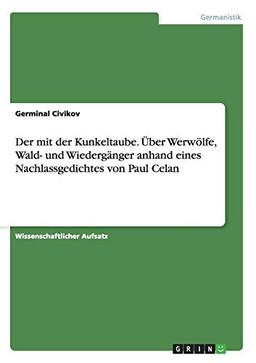 Germanistik

Germinal Civikov

Der mit der Kunkeltaube. Über Werwölfe, Wald- und Wiedergänger anhand eines Nachlassgedichtes von Paul Celan

Wissenschaftlicher Aufsatz

GRIN